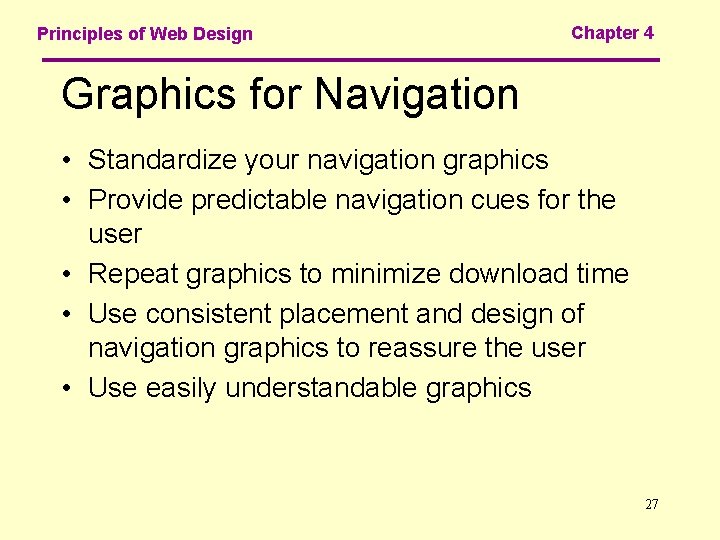 Principles of Web Design

Chapter 4

Graphics for Navigation

• Standardize your navigation graphics
• Provide predictable navigation cues for the user
• Repeat graphics to minimize download time
• Use consistent placement and design of navigation graphics to reassure the user
• Use easily understandable graphics

27